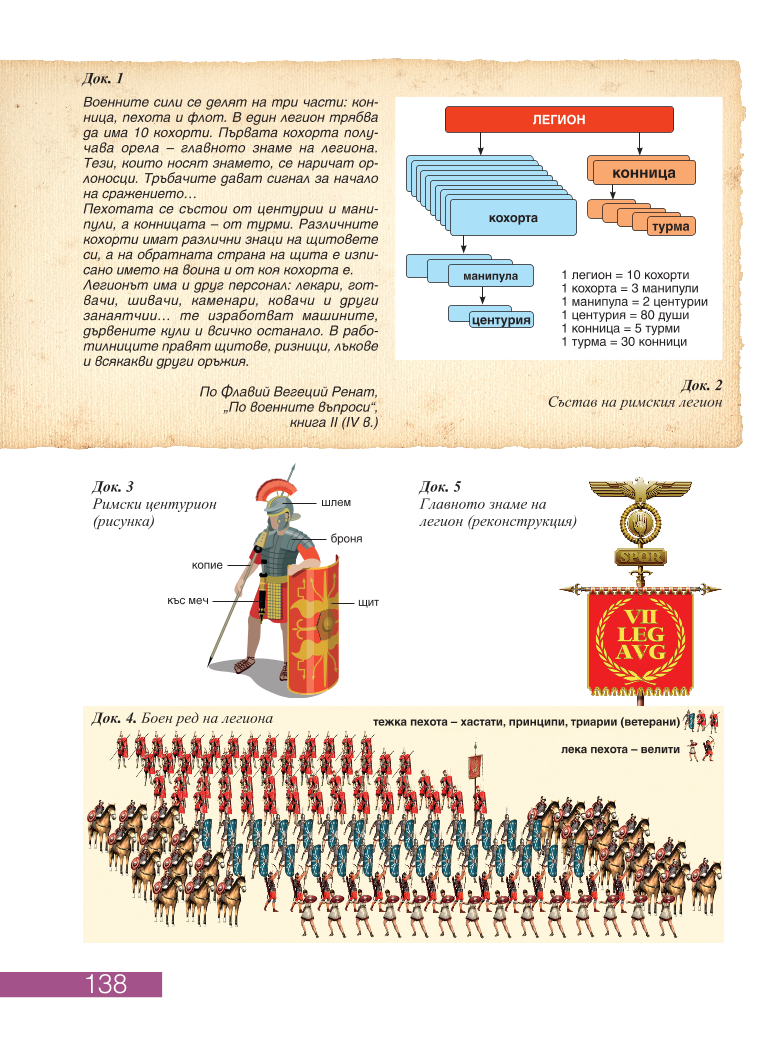 Док. 1

Военните сили се делят на три части: конница, пехота и флот. В един легион трябва да има 10 кохорти. Първата кохорта получава орела – главното знаме на легиона. Тези, които носят знамето, се наричат орлоносци. Тръбачите дават сигнал за начало на сражението…
Пехотата се състои от центурии и манипули, а конницата – от турми. Различните кохорти имат различни знаци на щитовете си, а на обратната страна на щита е изписано името на воина и от коя кохорта е.
Легионът има и друг персонал: лекари, готвачи, шивачи, каменари, ковачи и други занаятчии… те изработват машините, дървените кули и всичко останало. В работилниците правят щитове, ризници, лъкове и всякакви други оръжия.

По Флавий Вегеций Ренат, „По военните въпроси", книга II (IV в.)

ЛЕГИОН
кохорта
конница
турма
манипула
центурия
1 легион = 10 кохорти
1 кохорта = 3 манипули
1 манипула = 2 центурии
1 центурия = 80 души
1 конница = 5 турми
1 турма = 30 конници

Док. 2
Състав на римския легион

Док. 3
Римски центурион (рисунка)
шлем
броня
копие
къс меч
щит

Док. 5
Главното знаме на легион (реконструкция)
SPQR
VII LEG AVG

Док. 4. Боен ред на легиона
тежка пехота – хастати, принципи, триарии (ветерани)
лека пехота – велити

138